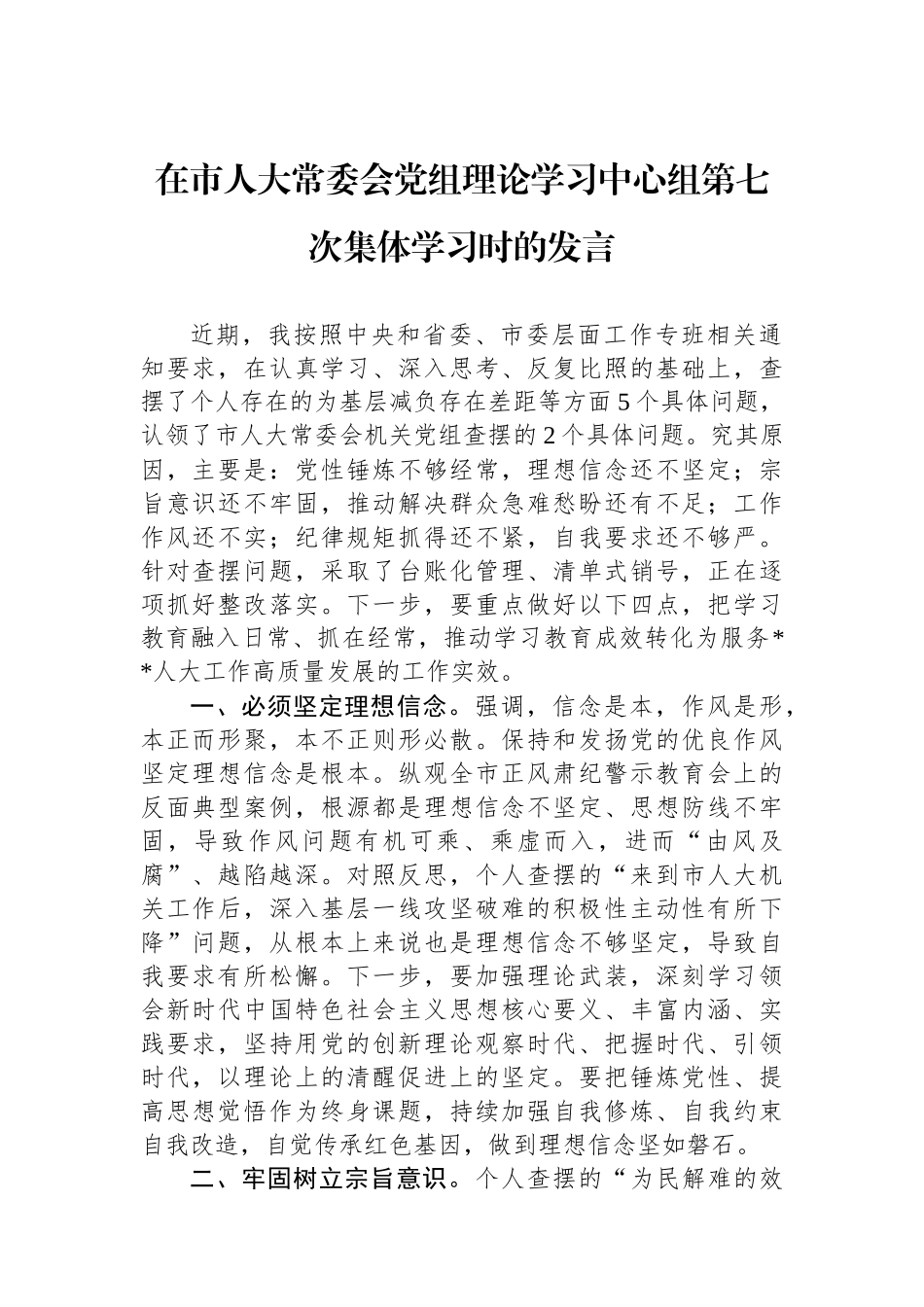 在市人大常委会党组理论学习中心组第七次集体学习时的发言

近期，我按照中央和省委、市委层面工作专班相关通知要求，在认真学习、深入思考、反复比照的基础上，查摆了个人存在的为基层减负存在差距等方面5个具体问题，认领了市人大常委会机关党组查摆的2个具体问题。究其原因，主要是：党性锤炼不够经常，理想信念还不坚定；宗旨意识还不牢固，推动解决群众急难愁盼还有不足；工作作风还不实；纪律规矩抓得还不紧，自我要求还不够严。针对查摆问题，采取了台账化管理、清单式销号，正在逐项抓好整改落实。下一步，要重点做好以下四点，把学习教育融入日常、抓在经常，推动学习教育成效转化为服务**人大工作高质量发展的工作实效。

一、必须坚定理想信念。强调，信念是本，作风是形，本正而形聚，本不正则形必散。保持和发扬党的优良作风坚定理想信念是根本。纵观全市正风肃纪警示教育会上的反面典型案例，根源都是理想信念不坚定、思想防线不牢固，导致作风问题有机可乘、乘虚而入，进而“由风及腐”、越陷越深。对照反思，个人查摆的“来到市人大机关工作后，深入基层一线攻坚破难的积极性主动性有所下降”问题，从根本上来说也是理想信念不够坚定，导致自我要求有所松懈。下一步，要加强理论武装，深刻学习领会新时代中国特色社会主义思想核心要义、丰富内涵、实践要求，坚持用党的创新理论观察时代、把握时代、引领时代，以理论上的清醒促进上的坚定。要把锤炼党性、提高思想觉悟作为终身课题，持续加强自我修炼、自我约束自我改造，自觉传承红色基因，做到理想信念坚如磐石。

二、牢固树立宗旨意识。个人查摆的“为民解难的效